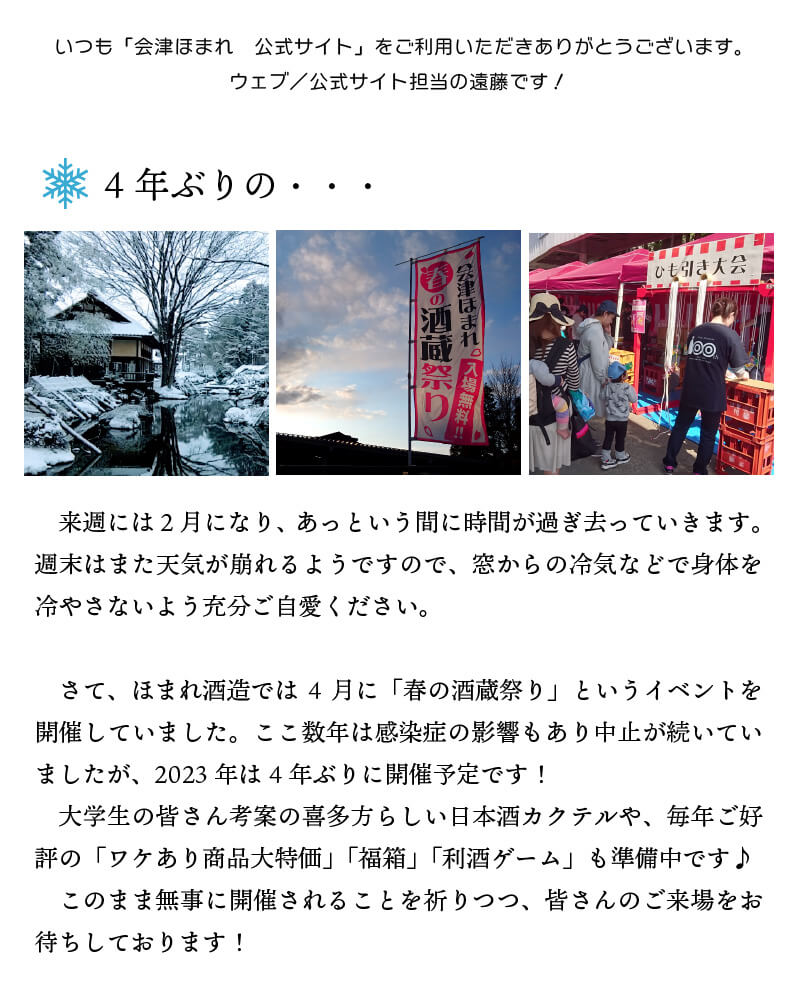 いつも「会津ほまれ　公式サイト」をご利用いただきありがとうございます。
ウェブ／公式サイト担当の遠藤です！

４年ぶりの・・・

会津ほまれ
春の酒蔵祭り
入場無料!!

ひも引き大会

来週には２月になり、あっという間に時間が過ぎ去っていきます。週末はまた天気が崩れるようですので、窓からの冷気などで身体を冷やさないよう充分ご自愛ください。

さて、ほまれ酒造では４月に「春の酒蔵祭り」というイベントを開催していました。ここ数年は感染症の影響もあり中止が続いていましたが、2023年は４年ぶりに開催予定です！

大学生の皆さん考案の喜多方らしい日本酒カクテルや、毎年ご好評の「ワケあり商品大特価」「福箱」「利酒ゲーム」も準備中です♪

このまま無事に開催されることを祈りつつ、皆さんのご来場をお待ちしております！